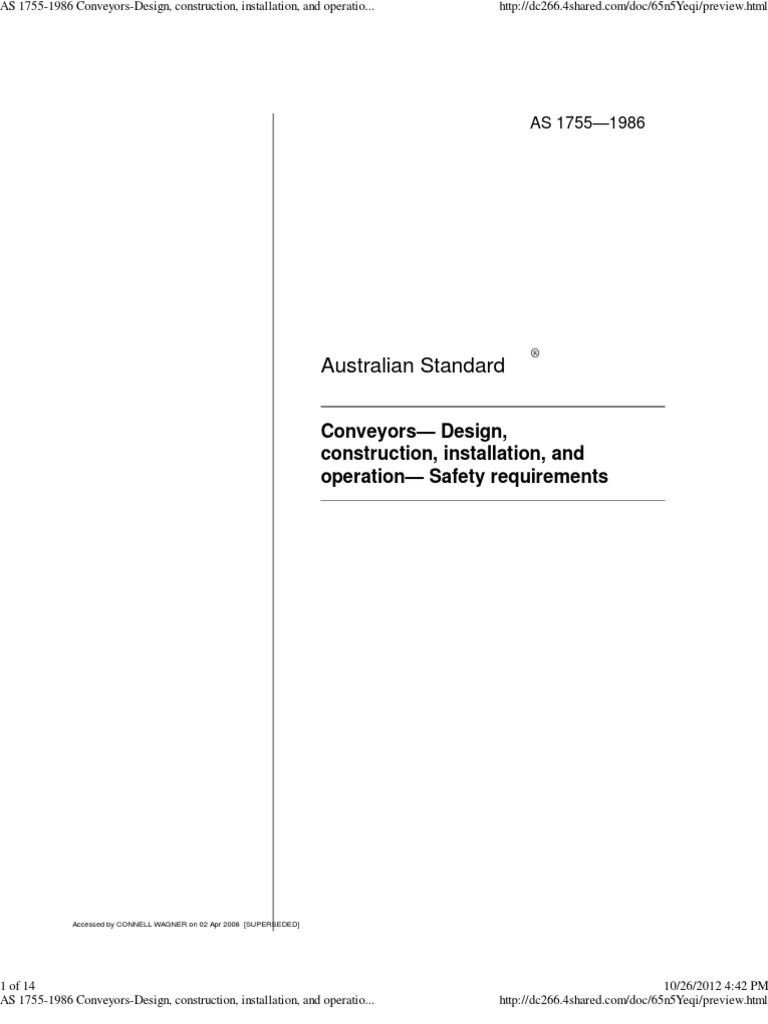 AS 1755-1986 Conveyors-Design, construction, installation, and operatio...
http://dc266.4shared.com/doc/65n5Yeqi/preview.html

AS 1755—1986

Australian Standard ®

Conveyors— Design, construction, installation, and operation— Safety requirements

Accessed by CONNELL WAGNER on 02 Apr 2008 [SUPERSEDED]

1 of 14
10/26/2012 4:42 PM

AS 1755-1986 Conveyors-Design, construction, installation, and operatio...
http://dc266.4shared.com/doc/65n5Yeqi/preview.html